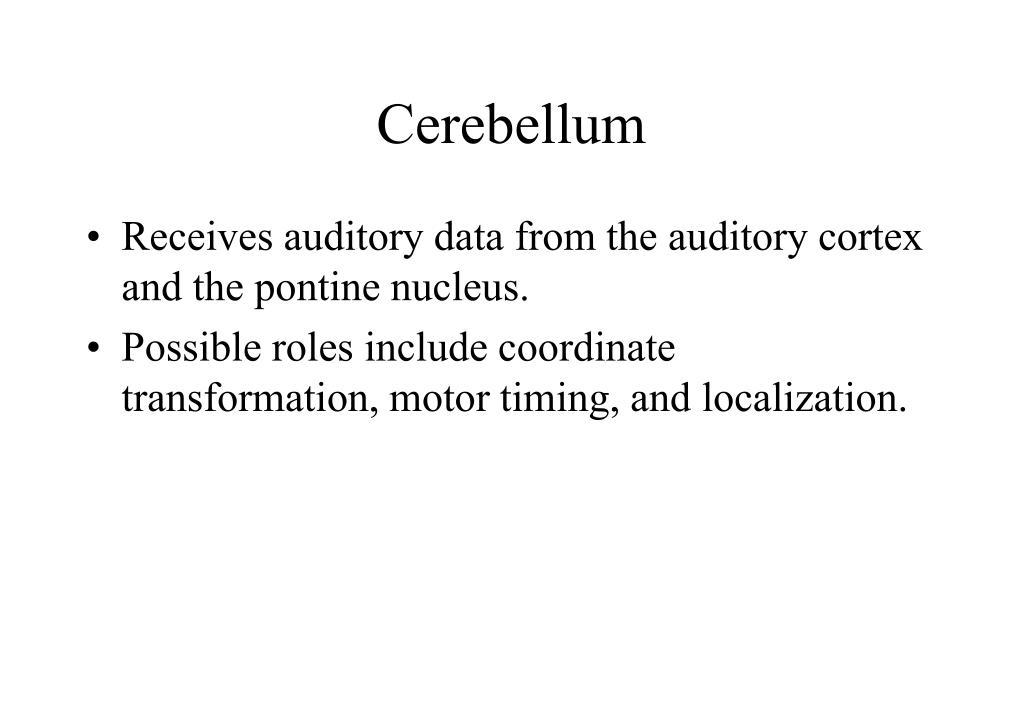 Cerebellum

• Receives auditory data from the auditory cortex and the pontine nucleus.

• Possible roles include coordinate transformation, motor timing, and localization.